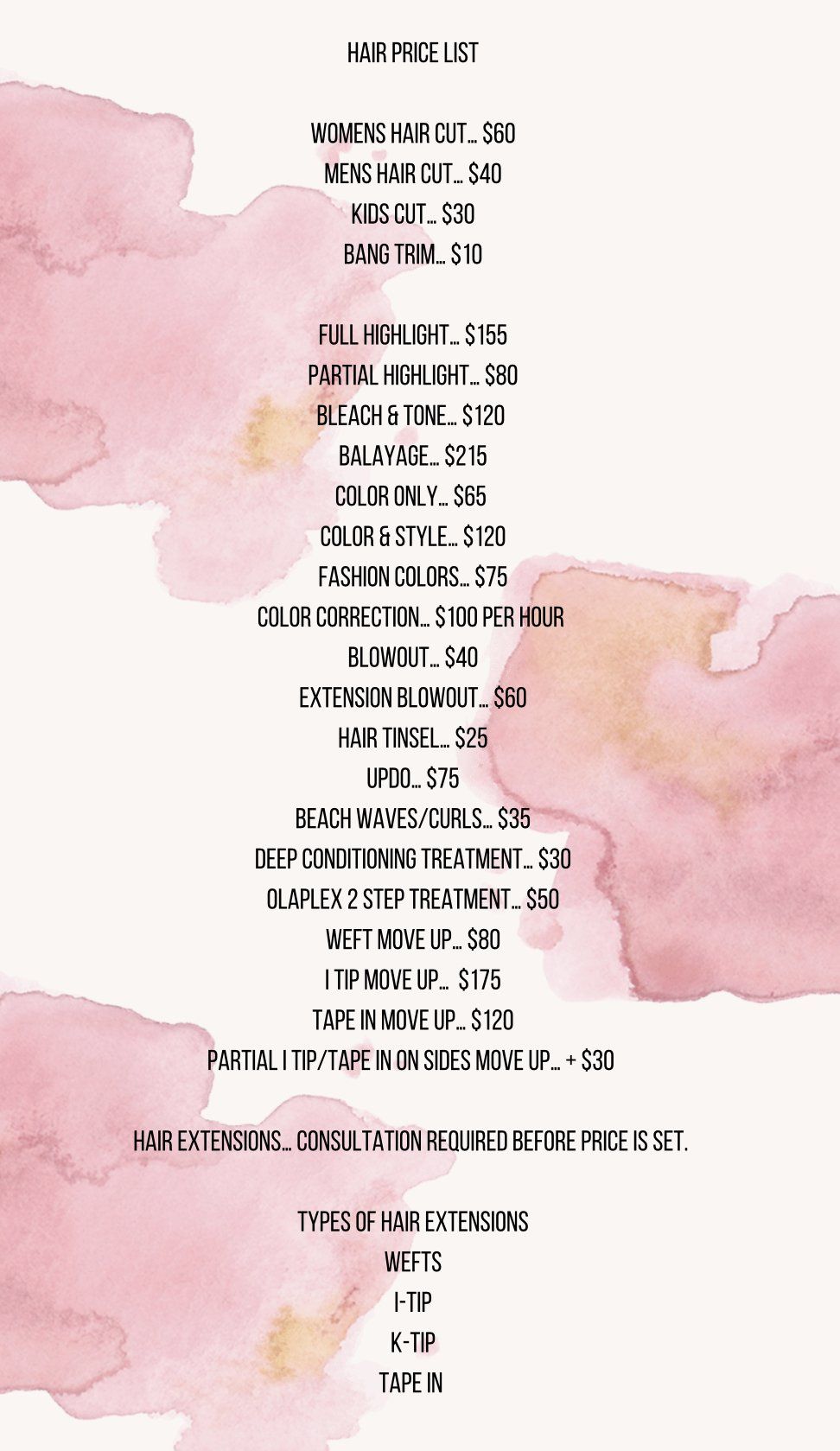 HAIR PRICE LIST

WOMENS HAIR CUT... $60
MENS HAIR CUT... $40
KIDS CUT... $30
BANG TRIM... $10

FULL HIGHLIGHT... $155
PARTIAL HIGHLIGHT... $80
BLEACH & TONE... $120
BALAYAGE... $215
COLOR ONLY... $65
COLOR & STYLE... $120
FASHION COLORS... $75
COLOR CORRECTION... $100 PER HOUR
BLOWOUT... $40
EXTENSION BLOWOUT... $60
HAIR TINSEL... $25
UPDO... $75
BEACH WAVES/CURLS... $35
DEEP CONDITIONING TREATMENT... $30
OLAPLEX 2 STEP TREATMENT... $50
WEFT MOVE UP... $80
I TIP MOVE UP... $175
TAPE IN MOVE UP... $120
PARTIAL I TIP/TAPE IN ON SIDES MOVE UP... + $30

HAIR EXTENSIONS... CONSULTATION REQUIRED BEFORE PRICE IS SET.

TYPES OF HAIR EXTENSIONS
WEFTS
I-TIP
K-TIP
TAPE IN